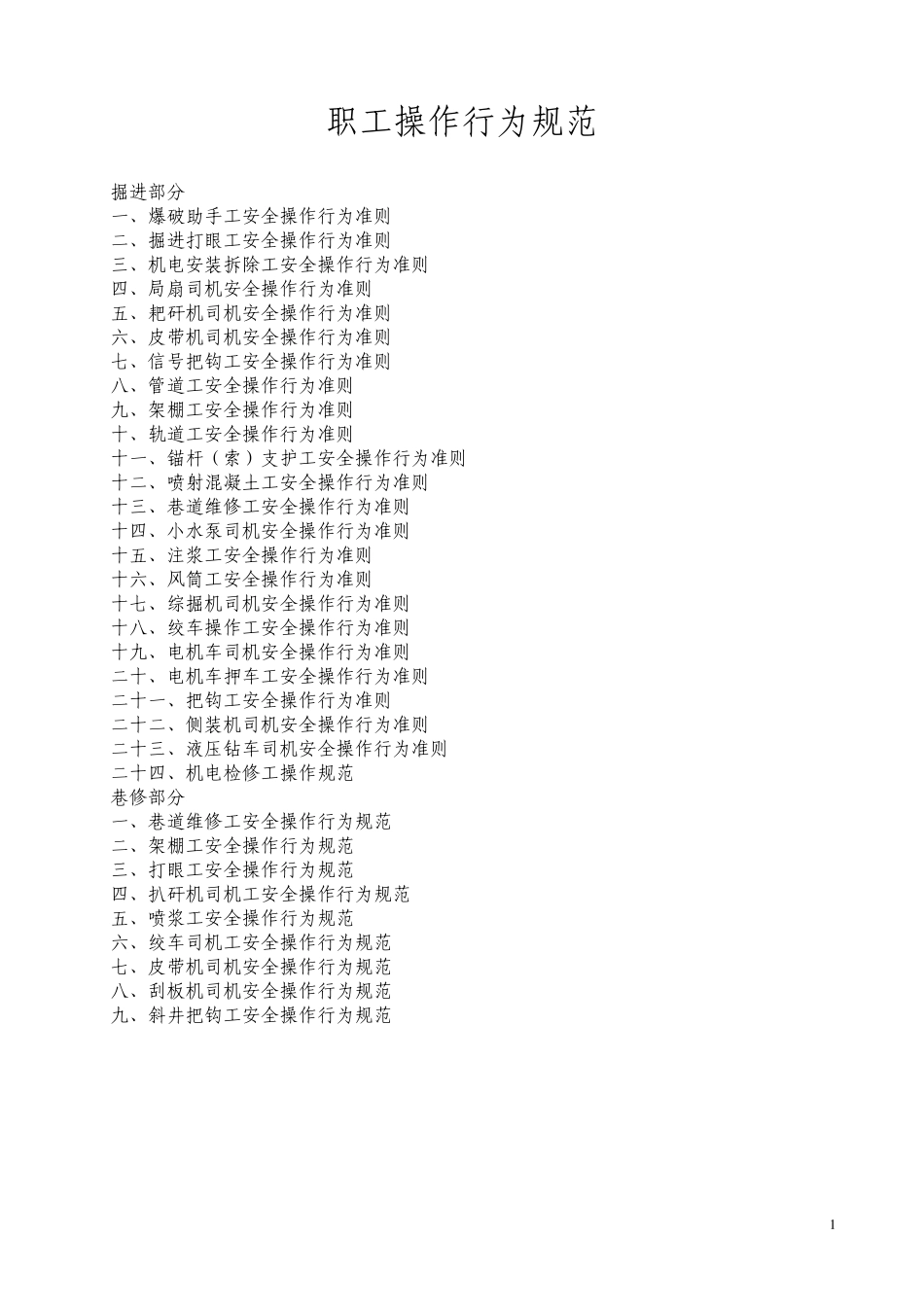 职工操作行为规范

掘进部分
一、爆破助手工安全操作行为准则
二、掘进打眼工安全操作行为准则
三、机电安装拆除工安全操作行为准则
四、局扇司机安全操作行为准则
五、耙矸机司机安全操作行为准则
六、皮带机司机安全操作行为准则
七、信号把钩工安全操作行为准则
八、管道工安全操作行为准则
九、架棚工安全操作行为准则
十、轨道工安全操作行为准则
十一、锚杆（索）支护工安全操作行为准则
十二、喷射混凝土工安全操作行为准则
十三、巷道维修工安全操作行为准则
十四、小水泵司机安全操作行为准则
十五、注浆工安全操作行为准则
十六、风筒工安全操作行为准则
十七、综掘机司机安全操作行为准则
十八、绞车操作工安全操作行为准则
十九、电机车司机安全操作行为准则
二十、电机车押车工安全操作行为准则
二十一、把钩工安全操作行为准则
二十二、侧装机司机安全操作行为准则
二十三、液压钻车司机安全操作行为准则
二十四、机电检修工操作规范
巷修部分
一、巷道维修工安全操作行为规范
二、架棚工安全操作行为规范
三、打眼工安全操作行为规范
四、扒矸机司机工安全操作行为规范
五、喷浆工安全操作行为规范
六、绞车司机工安全操作行为规范
七、皮带机司机安全操作行为规范
八、刮板机司机安全操作行为规范
九、斜井把钩工安全操作行为规范

1